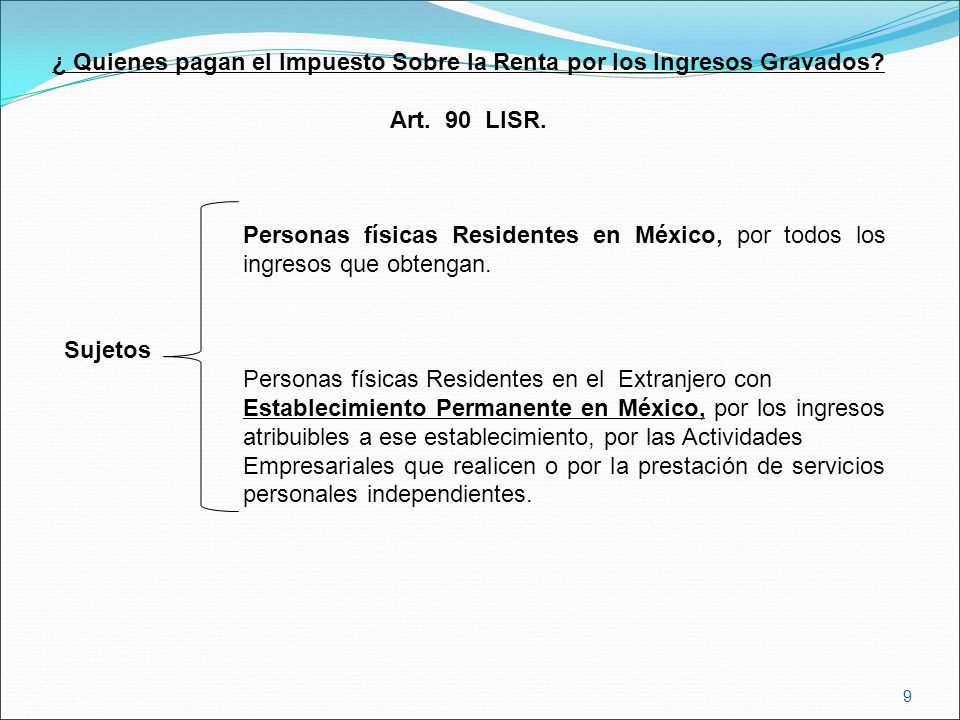 ¿ Quienes pagan el Impuesto Sobre la Renta por los Ingresos Gravados?

Art. 90 LISR.

Sujetos

Personas físicas Residentes en México, por todos los ingresos que obtengan.

Personas físicas Residentes en el Extranjero con Establecimiento Permanente en México, por los ingresos atribuibles a ese establecimiento, por las Actividades Empresariales que realicen o por la prestación de servicios personales independientes.

9